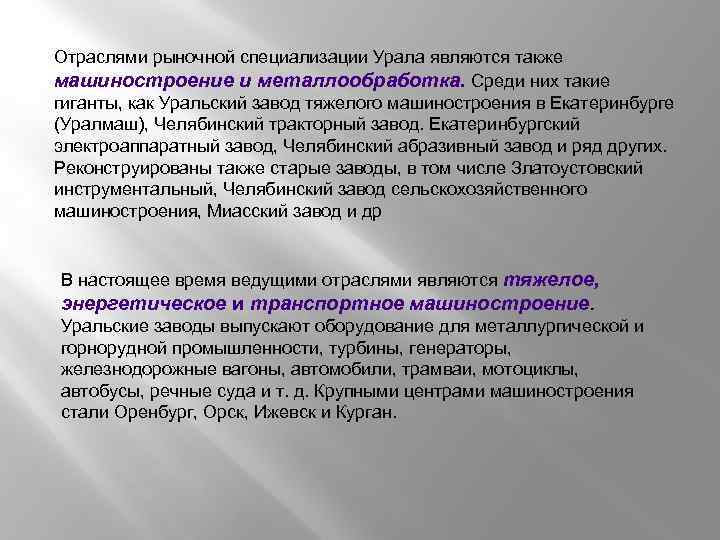 Отраслями рыночной специализации Урала являются также машиностроение и металлообработка. Среди них такие гиганты, как Уральский завод тяжелого машиностроения в Екатеринбурге (Уралмаш), Челябинский тракторный завод. Екатеринбургский электроаппаратный завод, Челябинский абразивный завод и ряд других. Реконструированы также старые заводы, в том числе Златоустовский инструментальный, Челябинский завод сельскохозяйственного машиностроения, Миасский завод и др

В настоящее время ведущими отраслями являются тяжелое, энергетическое и транспортное машиностроение. Уральские заводы выпускают оборудование для металлургической и горнорудной промышленности, турбины, генераторы, железнодорожные вагоны, автомобили, трамваи, мотоциклы, автобусы, речные суда и т. д. Крупными центрами машиностроения стали Оренбург, Орск, Ижевск и Курган.